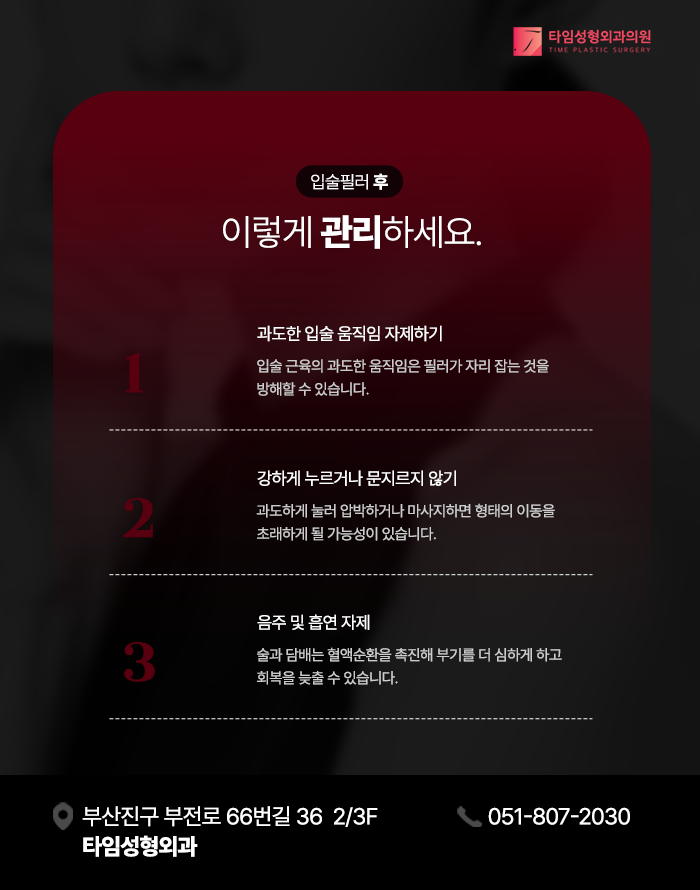 타임성형외과의원
TIME PLASTIC SURGERY

입술필러 후

이렇게 관리하세요.

1

과도한 입술 움직임 자제하기

입술 근육의 과도한 움직임은 필러가 자리 잡는 것을 방해할 수 있습니다.

2

강하게 누르거나 문지르지 않기

과도하게 눌러 압박하거나 마사지하면 형태의 이동을 초래하게 될 가능성이 있습니다.

3

음주 및 흡연 자제

술과 담배는 혈액순환을 촉진해 부기를 더 심하게 하고 회복을 늦출 수 있습니다.

부산진구 부전로 66번길 36 2/3F
타임성형외과

051-807-2030